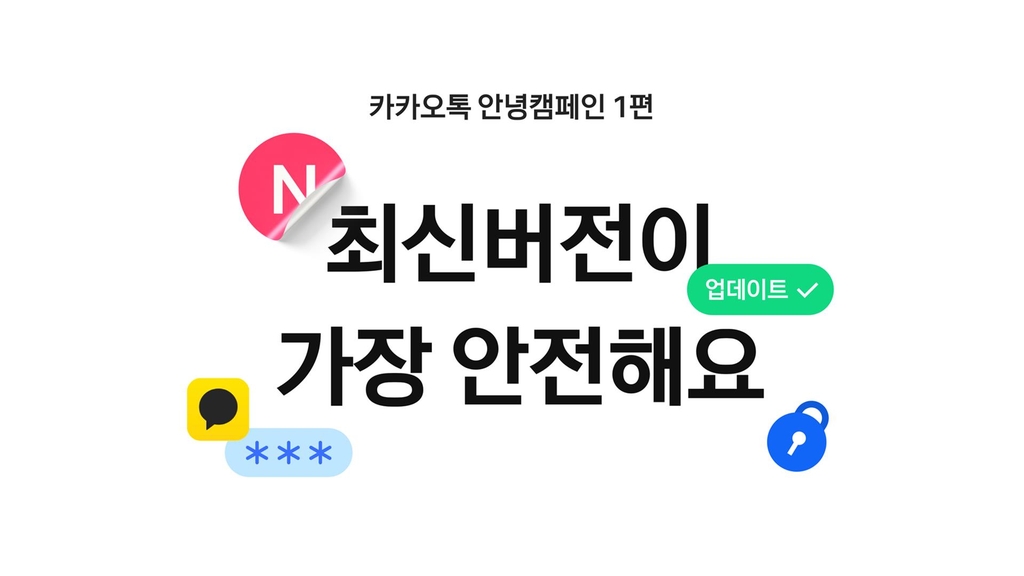 카카오톡 안녕캠페인 1편

N

최신버전이

업데이트 ✓

가장 안전해요

***